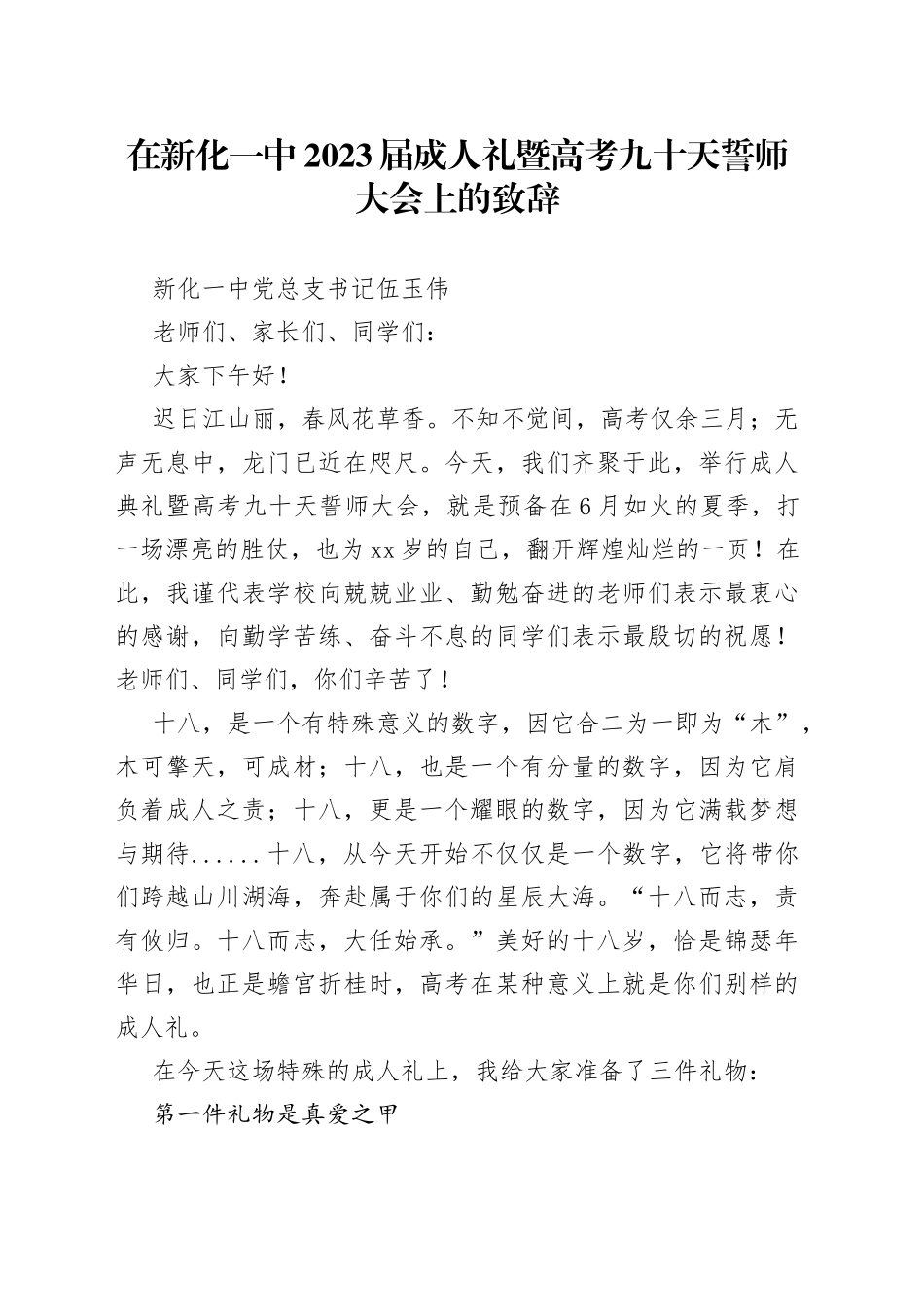 在新化一中2023届成人礼暨高考九十天誓师大会上的致辞

新化一中党总支书记伍玉伟

老师们、家长们、同学们：

大家下午好！

迟日江山丽，春风花草香。不知不觉间，高考仅余三月；无声无息中，龙门已近在咫尺。今天，我们齐聚于此，举行成人典礼暨高考九十天誓师大会，就是预备在6月如火的夏季，打一场漂亮的胜仗，也为xx岁的自己，翻开辉煌灿烂的一页！在此，我谨代表学校向兢兢业业、勤勉奋进的老师们表示最衷心的感谢，向勤学苦练、奋斗不息的同学们表示最殷切的祝愿！老师们、同学们，你们辛苦了！

十八，是一个有特殊意义的数字，因它合二为一即为“木”，木可擎天，可成材；十八，也是一个有分量的数字，因为它肩负着成人之责；十八，更是一个耀眼的数字，因为它满载梦想与期待......十八，从今天开始不仅仅是一个数字，它将带你们跨越山川湖海，奔赴属于你们的星辰大海。“十八而志，责有攸归。十八而志，大任始承。”美好的十八岁，恰是锦瑟年华日，也正是蟾宫折桂时，高考在某种意义上就是你们别样的成人礼。

在今天这场特殊的成人礼上，我给大家准备了三件礼物：

第一件礼物是真爱之甲